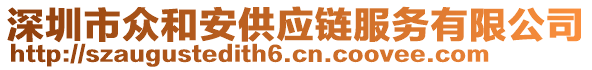 深圳市众和安供应链服务有限公司
http://szaugustedith6.cn.coovee.com